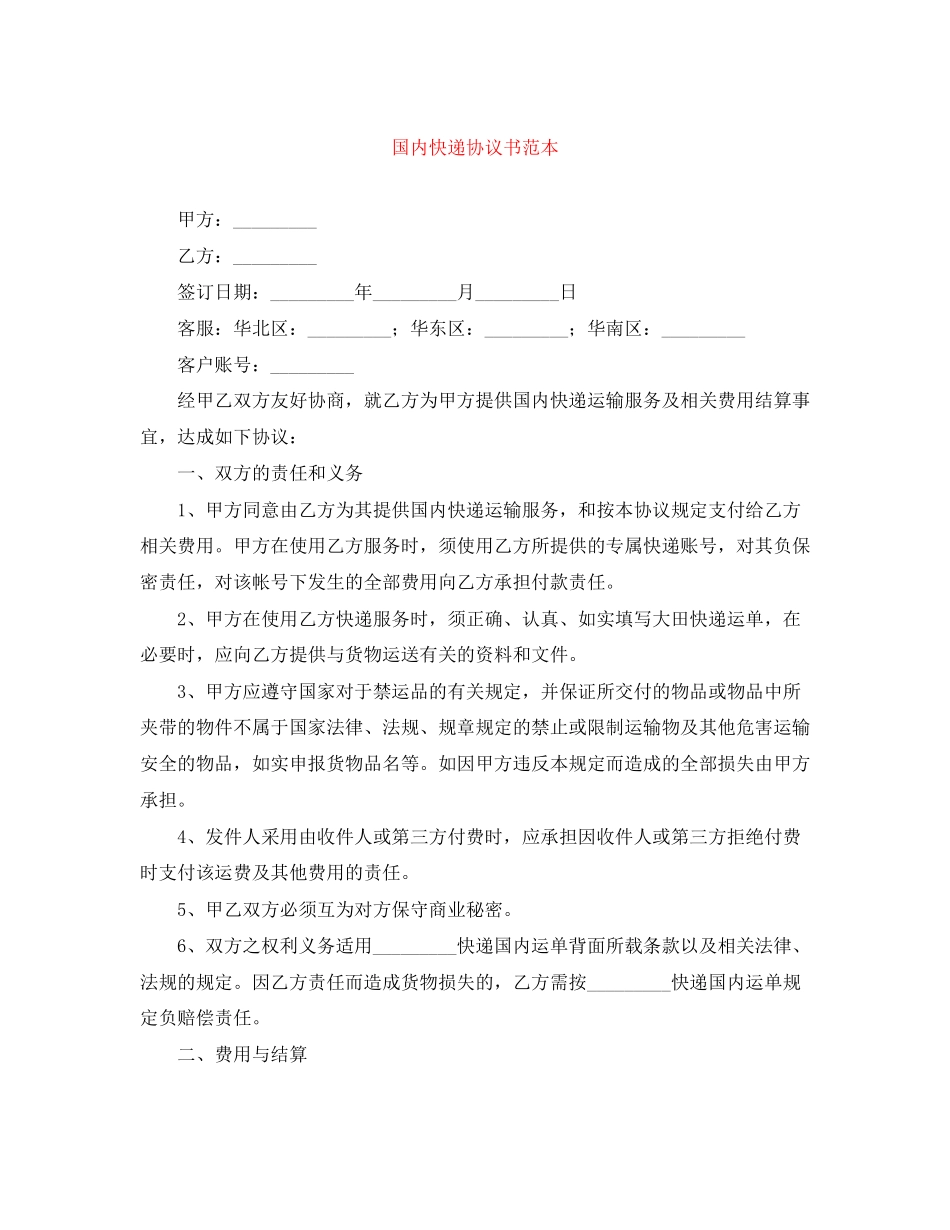 国内快递协议书范本

甲方：____

乙方：____

签订日期：____年____月____日

客服：华北区：____；华东区：____；华南区：____

客户账号：____

经甲乙双方友好协商，就乙方为甲方提供国内快递运输服务及相关费用结算事宜，达成如下协议：

一、双方的责任和义务

1、甲方同意由乙方为其提供国内快递运输服务，和按本协议规定支付给乙方相关费用。甲方在使用乙方服务时，须使用乙方所提供的专属快递账号，对其负保密责任，对该帐号下发生的全部费用向乙方承担付款责任。

2、甲方在使用乙方快递服务时，须正确、认真、如实填写大田快递运单，在必要时，应向乙方提供与货物运送有关的资料和文件。

3、甲方应遵守国家对于禁运品的有关规定，并保证所交付的物品或物品中所夹带的物件不属于国家法律、法规、规章规定的禁止或限制运输物及其他危害运输安全的物品，如实申报货物品名等。如因甲方违反本规定而造成的全部损失由甲方承担。

4、发件人采用由收件人或第三方付费时，应承担因收件人或第三方拒绝付费时支付该运费及其他费用的责任。

5、甲乙双方必须互为对方保守商业秘密。

6、双方之权利义务适用____快递国内运单背面所载条款以及相关法律、法规的规定。因乙方责任而造成货物损失的，乙方需按____快递国内运单规定负赔偿责任。

二、费用与结算